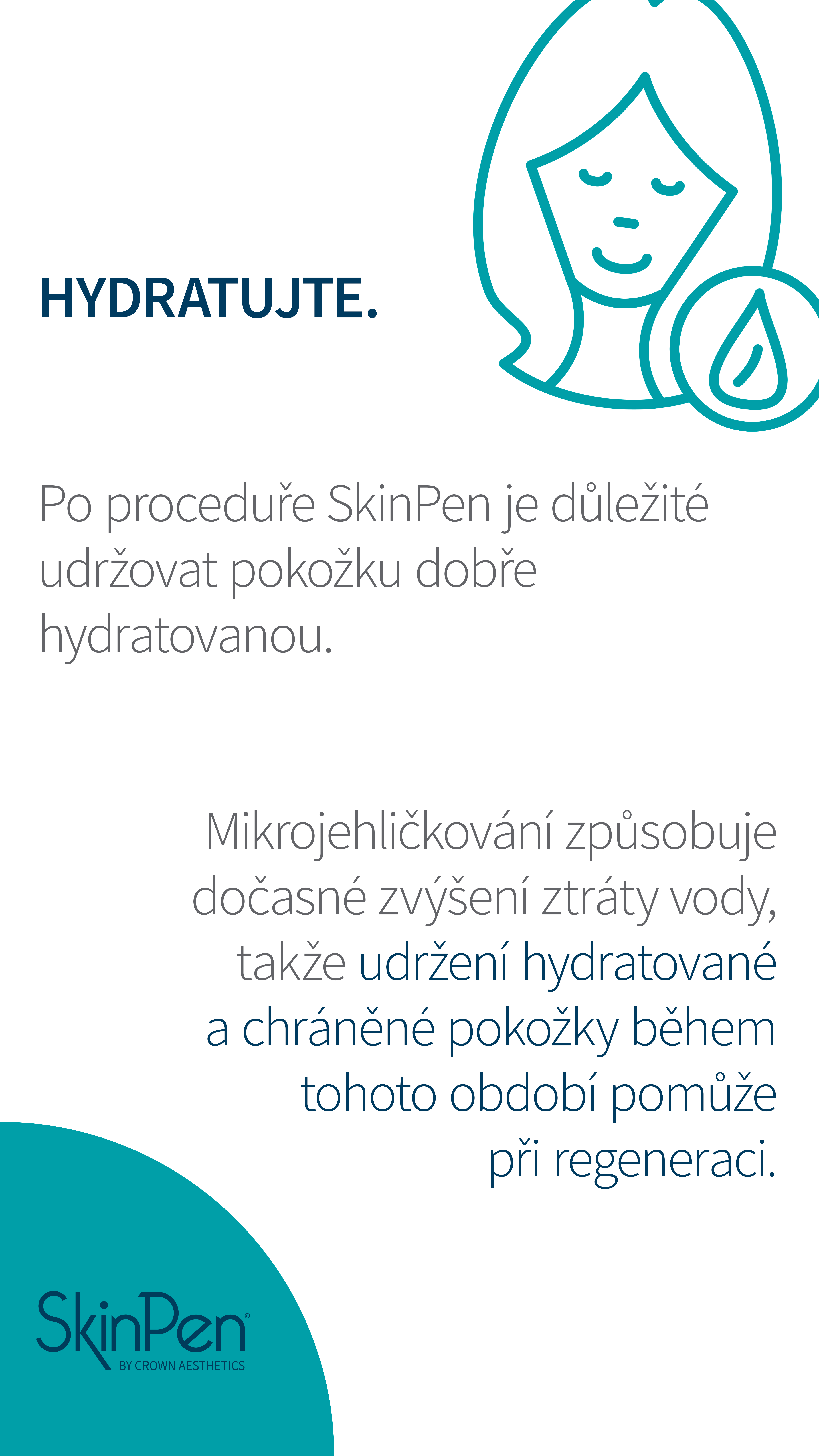 HYDRATUJTE.

Po proceduře SkinPen je důležité udržovat pokožku dobře hydratovanou.

Mikrojehličkování způsobuje dočasné zvýšení ztráty vody, takže udržení hydratované a chráněné pokožky během tohoto období pomůže při regeneraci.

SkinPen®
BY CROWN AESTHETICS